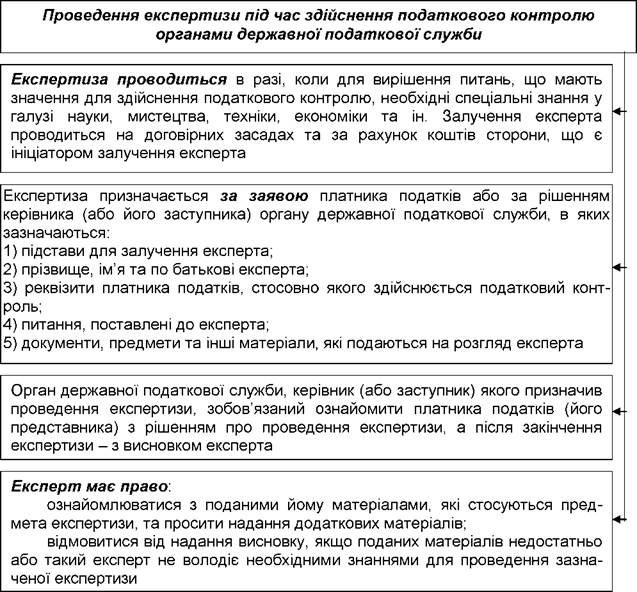 Проведення експертизи під час здійснення податкового контролю органами державної податкової служби

Експертиза проводиться в разі, коли для вирішення питань, що мають значення для здійснення податкового контролю, необхідні спеціальні знання у галузі науки, мистецтва, техніки, економіки та ін. Залучення експерта проводиться на договірних засадах та за рахунок коштів сторони, що є ініціатором залучення експерта

Експертиза призначається за заявою платника податків або за рішенням керівника (або його заступника) органу державної податкової служби, в яких зазначаються:
1) підстави для залучення експерта;
2) прізвище, ім'я та по батькові експерта;
3) реквізити платника податків, стосовно якого здійснюється податковий контроль;
4) питання, поставлені до експерта;
5) документи, предмети та інші матеріали, які подаються на розгляд експерта

Орган державної податкової служби, керівник (або заступник) якого призначив проведення експертизи, зобов'язаний ознайомити платника податків (його представника) з рішенням про проведення експертизи, а після закінчення експертизи – з висновком експерта

Експерт має право:
ознайомлюватися з поданими йому матеріалами, які стосуються предмета експертизи, та просити надання додаткових матеріалів;
відмовитися від надання висновку, якщо поданих матеріалів недостатньо або такий експерт не володіє необхідними знаннями для проведення зазначеної експертизи